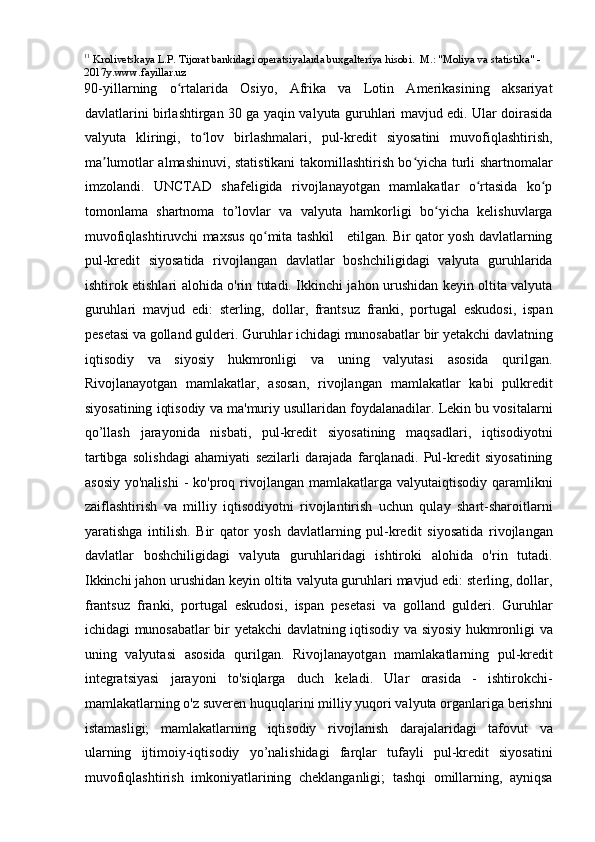 $^{11}$ Krolivetskaya L.P. Tijorat bankidagi operatsiyalarda buxgalteriya hisobi.  M.: "Moliya va statistika" - 2017y.www.fayillar.uz

90-yillarning o‘rtalarida Osiyo, Afrika va Lotin Amerikasining aksariyat davlatlarini birlashtirgan 30 ga yaqin valyuta guruhlari mavjud edi. Ular doirasida valyuta kliringi, to‘lov birlashmalari, pul-kredit siyosatini muvofiqlashtirish, ma’lumotlar almashinuvi, statistikani takomillashtirish bo‘yicha turli shartnomalar imzolandi. UNCTAD shafeligida rivojlanayotgan mamlakatlar o‘rtasida ko‘p tomonlama shartnoma to’lovlar va valyuta hamkorligi bo‘yicha kelishuvlarga muvofiqlashtiruvchi maxsus qo‘mita tashkil  etilgan. Bir qator yosh davlatlarning pul-kredit siyosatida rivojlangan davlatlar boshchiligidagi valyuta guruhlarida ishtirok etishlari alohida o'rin tutadi. Ikkinchi jahon urushidan keyin oltita valyuta guruhlari mavjud edi: sterling, dollar, frantsuz franki, portugal eskudosi, ispan pesetasi va golland gulderi. Guruhlar ichidagi munosabatlar bir yetakchi davlatning iqtisodiy va siyosiy hukmronligi va uning valyutasi asosida qurilgan. Rivojlanayotgan mamlakatlar, asosan, rivojlangan mamlakatlar kabi pulkredit siyosatining iqtisodiy va ma'muriy usullaridan foydalanadilar. Lekin bu vositalarni qo’llash jarayonida nisbati, pul-kredit siyosatining maqsadlari, iqtisodiyotni tartibga solishdagi ahamiyati sezilarli darajada farqlanadi. Pul-kredit siyosatining asosiy yo'nalishi - ko'proq rivojlangan mamlakatlarga valyutaiqtisodiy qaramlikni zaiflashtirish va milliy iqtisodiyotni rivojlantirish uchun qulay shart-sharoitlarni yaratishga intilish. Bir qator yosh davlatlarning pul-kredit siyosatida rivojlangan davlatlar boshchiligidagi valyuta guruhlaridagi ishtiroki alohida o'rin tutadi. Ikkinchi jahon urushidan keyin oltita valyuta guruhlari mavjud edi: sterling, dollar, frantsuz franki, portugal eskudosi, ispan pesetasi va golland gulderi. Guruhlar ichidagi munosabatlar bir yetakchi davlatning iqtisodiy va siyosiy hukmronligi va uning valyutasi asosida qurilgan. Rivojlanayotgan mamlakatlarning pul-kredit integratsiyasi jarayoni to'siqlarga duch keladi. Ular orasida - ishtirokchi-mamlakatlarning o'z suveren huquqlarini milliy yuqori valyuta organlariga berishni istamasligi; mamlakatlarning iqtisodiy rivojlanish darajalaridagi tafovut va ularning ijtimoiy-iqtisodiy yo’nalishidagi farqlar tufayli pul-kredit siyosatini muvofiqlashtirish imkoniyatlarining cheklanganligi; tashqi omillarning, ayniqsa